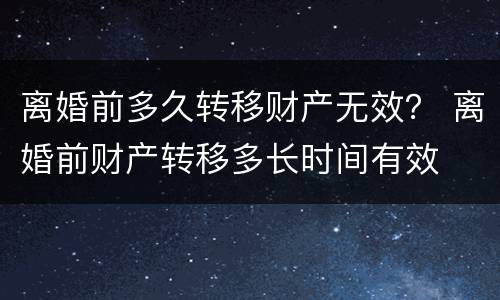 离婚前多久转移财产无效？ 离婚前财产转移多长时间有效